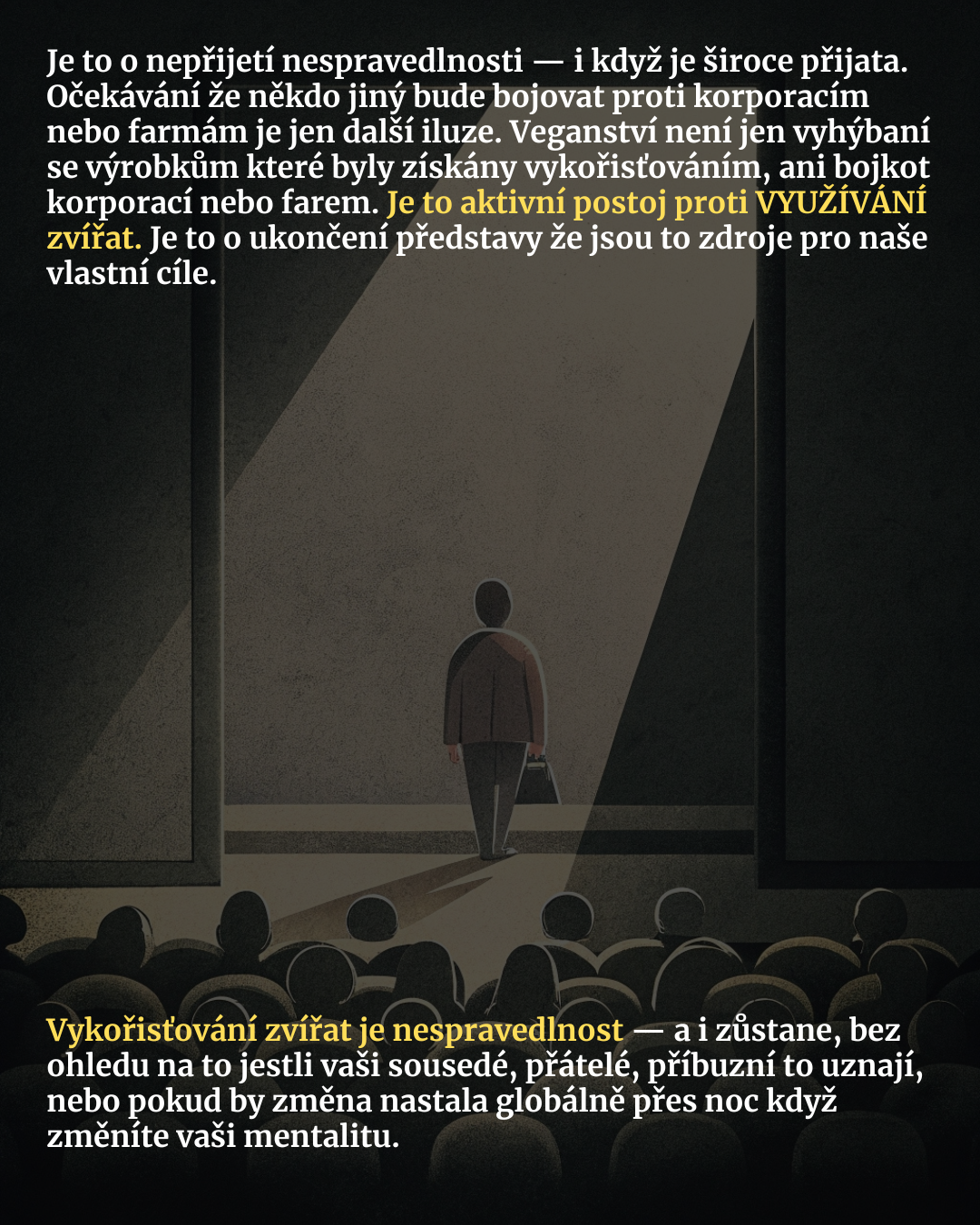 Je to o nepřijetí nespravedlnosti — i když je široce přijata. Očekávání že někdo jiný bude bojovat proti korporacím nebo farmám je jen další iluze. Veganství není jen vyhýbaní se výrobkům které byly získány vykořisťováním, ani bojkot korporací nebo farem. Je to aktivní postoj proti VYUŽÍVÁNÍ zvířat. Je to o ukončení představy že jsou to zdroje pro naše vlastní cíle.

Vykořisťování zvířat je nespravedlnost — a i zůstane, bez ohledu na to jestli vaši sousedé, přátelé, příbuzní to uznají, nebo pokud by změna nastala globálně přes noc když změníte vaši mentalitu.